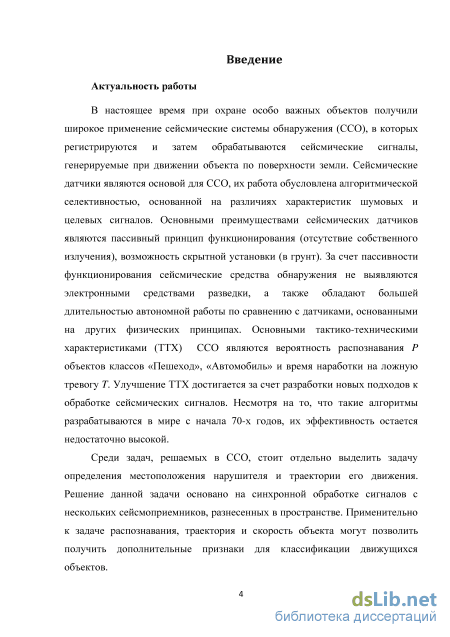 Введение

Актуальность работы

В настоящее время при охране особо важных объектов получили широкое применение сейсмические системы обнаружения (ССО), в которых регистрируются и затем обрабатываются сейсмические сигналы, генерируемые при движении объекта по поверхности земли. Сейсмические датчики являются основой для ССО, их работа обусловлена алгоритмической селективностью, основанной на различиях характеристик шумовых и целевых сигналов. Основными преимуществами сейсмических датчиков являются пассивный принцип функционирования (отсутствие собственного излучения), возможность скрытной установки (в грунт). За счет пассивности функционирования сейсмические средства обнаружения не выявляются электронными средствами разведки, а также обладают большей длительностью автономной работы по сравнению с датчиками, основанными на других физических принципах. Основными тактико-техническими характеристиками (ТТХ) ССО являются вероятность распознавания $P$ объектов классов «Пешеход», «Автомобиль» и время наработки на ложную тревогу $T$. Улучшение ТТХ достигается за счет разработки новых подходов к обработке сейсмических сигналов. Несмотря на то, что такие алгоритмы разрабатываются в мире с начала 70-х годов, их эффективность остается недостаточно высокой.

Среди задач, решаемых в ССО, стоит отдельно выделить задачу определения местоположения нарушителя и траектории его движения. Решение данной задачи основано на синхронной обработке сигналов с нескольких сейсмоприемников, разнесенных в пространстве. Применительно к задаче распознавания, траектория и скорость объекта могут позволить получить дополнительные признаки для классификации движущихся объектов.

4

dsLib.net
библиотека диссертаций